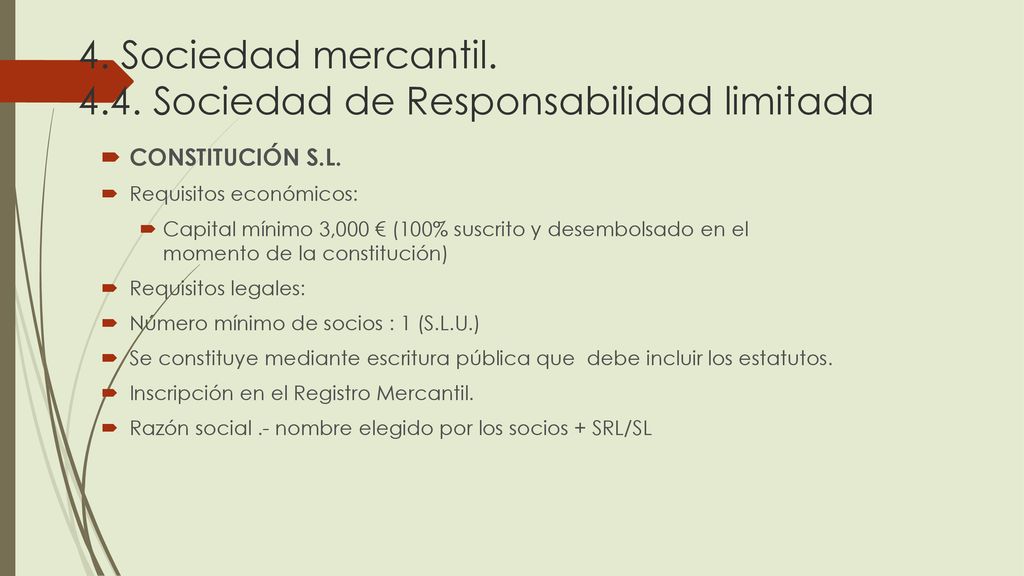 4. Sociedad mercantil.
4.4. Sociedad de Responsabilidad limitada

CONSTITUCIÓN S.L.

Requisitos económicos:

Capital mínimo 3,000 € (100% suscrito y desembolsado en el momento de la constitución)

Requisitos legales:

Número mínimo de socios : 1 (S.L.U.)

Se constituye mediante escritura pública que debe incluir los estatutos.

Inscripción en el Registro Mercantil.

Razón social .- nombre elegido por los socios + SRL/SL